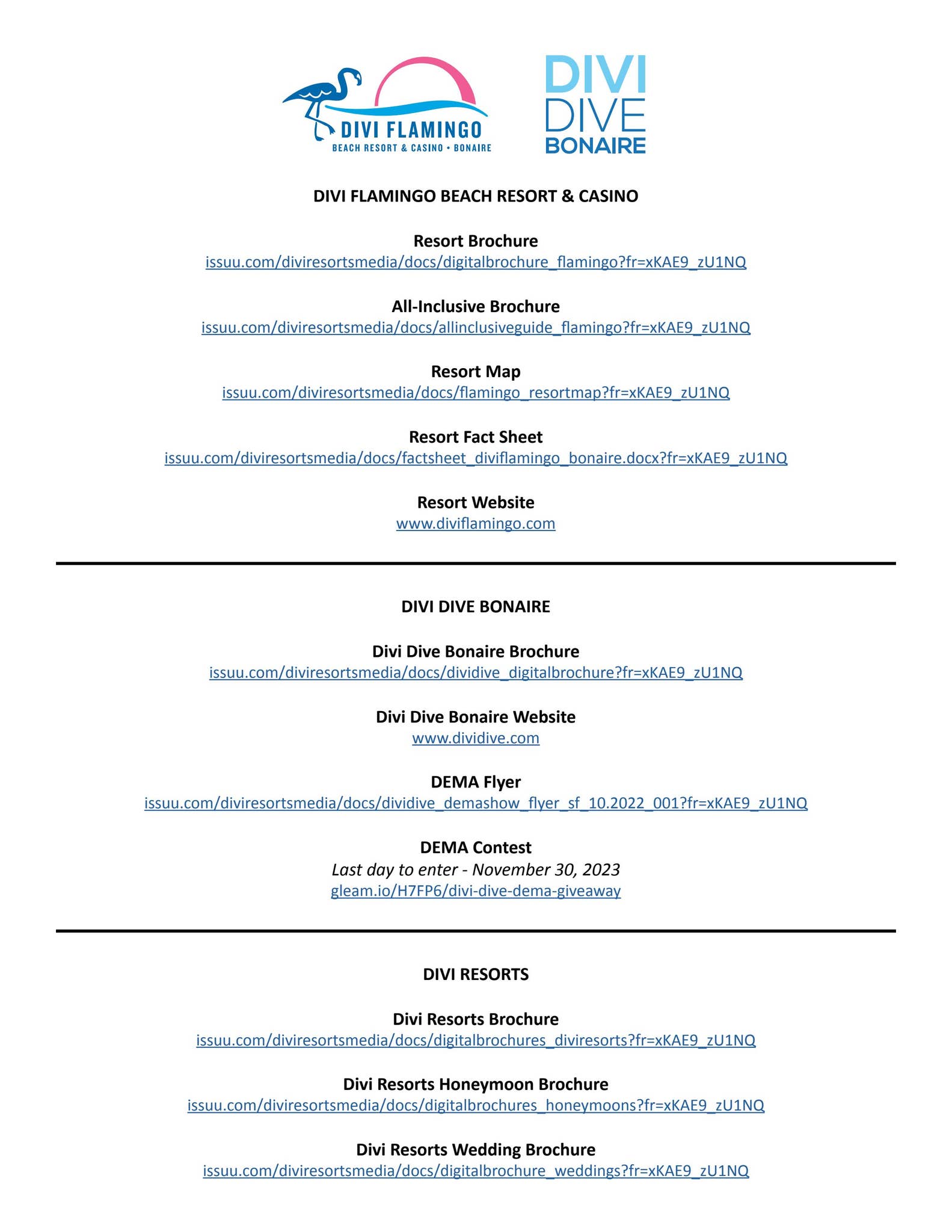 DIVI FLAMINGO
BEACH RESORT & CASINO • BONAIRE

DIVI
DIVE
BONAIRE

DIVI FLAMINGO BEACH RESORT & CASINO

Resort Brochure
issuu.com/diviresortsmedia/docs/digitalbrochure_flamingo?fr=xKAE9_zU1NQ

All-Inclusive Brochure
issuu.com/diviresortsmedia/docs/allinclusiveguide_flamingo?fr=xKAE9_zU1NQ

Resort Map
issuu.com/diviresortsmedia/docs/flamingo_resortmap?fr=xKAE9_zU1NQ

Resort Fact Sheet
issuu.com/diviresortsmedia/docs/factsheet_diviflamingo_bonaire.docx?fr=xKAE9_zU1NQ

Resort Website
www.diviflamingo.com

DIVI DIVE BONAIRE

Divi Dive Bonaire Brochure
issuu.com/diviresortsmedia/docs/dividive_digitalbrochure?fr=xKAE9_zU1NQ

Divi Dive Bonaire Website
www.dividive.com

DEMA Flyer
issuu.com/diviresortsmedia/docs/dividive_demashow_flyer_sf_10.2022_001?fr=xKAE9_zU1NQ

DEMA Contest
Last day to enter - November 30, 2023
gleam.io/H7FP6/divi-dive-dema-giveaway

DIVI RESORTS

Divi Resorts Brochure
issuu.com/diviresortsmedia/docs/digitalbrochures_diviresorts?fr=xKAE9_zU1NQ

Divi Resorts Honeymoon Brochure
issuu.com/diviresortsmedia/docs/digitalbrochures_honeymoons?fr=xKAE9_zU1NQ

Divi Resorts Wedding Brochure
issuu.com/diviresortsmedia/docs/digitalbrochure_weddings?fr=xKAE9_zU1NQ